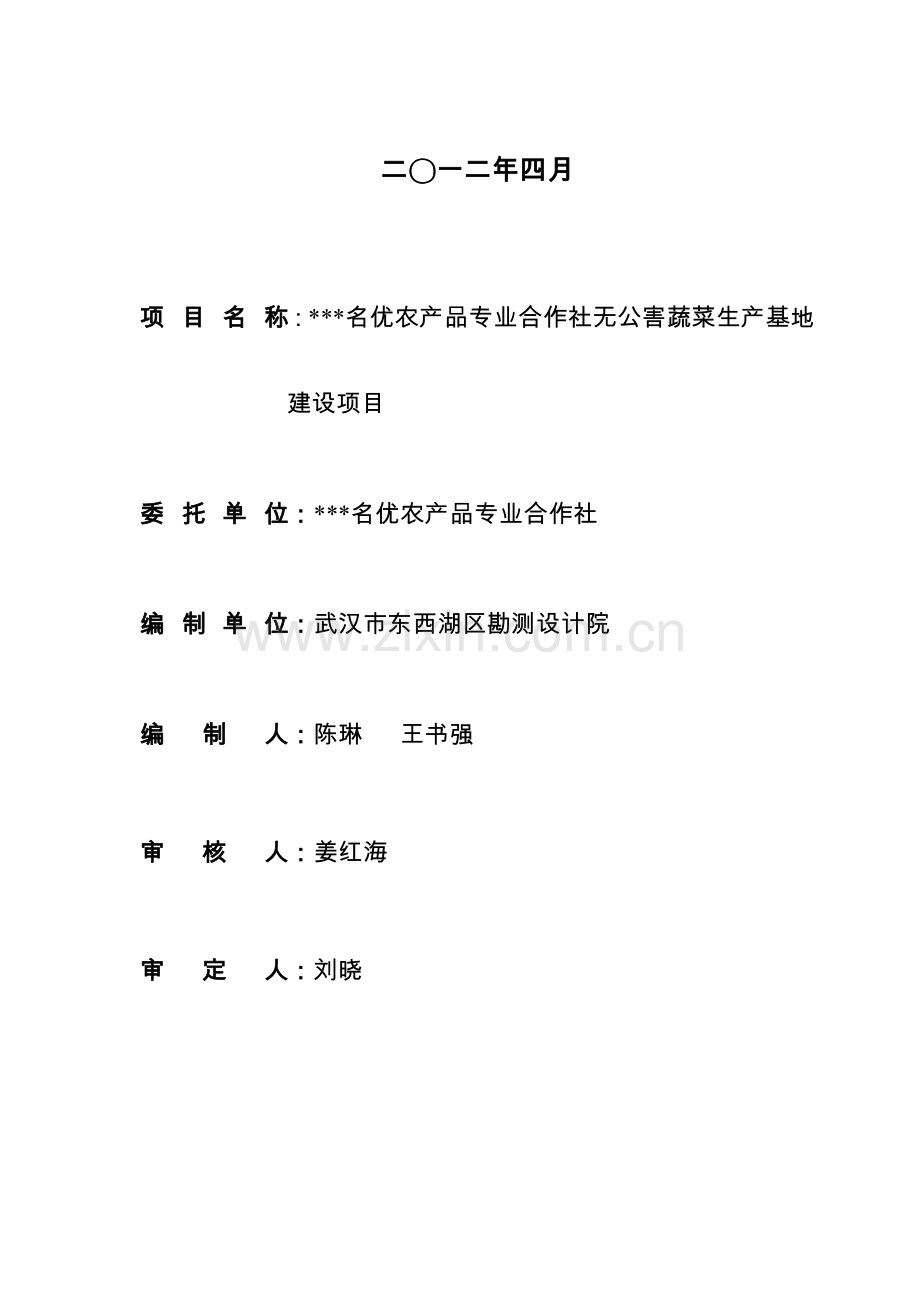 二〇一二年四月

项 目 名 称：***名优农产品专业合作社无公害蔬菜生产基地建设项目

委 托 单 位：***名优农产品专业合作社

编 制 单 位：武汉市东西湖区勘测设计院

www.zixin.com.cn

编 制 人：陈琳 王书强

审 核 人：姜红海

审 定 人：刘晓